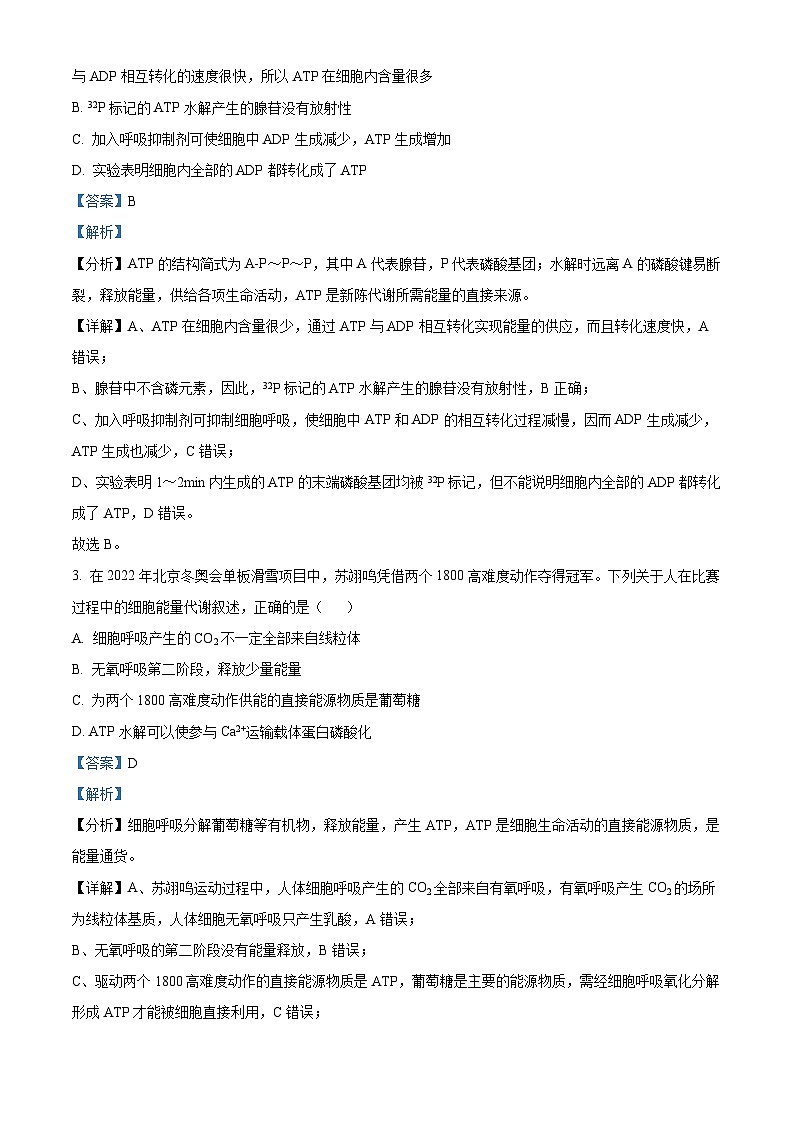 与 ADP 相互转化的速度很快，所以 ATP 在细胞内含量很多

B. $^{32}P$ 标记的 ATP 水解产生的腺苷没有放射性

C. 加入呼吸抑制剂可使细胞中 ADP 生成减少，ATP 生成增加

D. 实验表明细胞内全部的 ADP 都转化成了 ATP

【答案】B

【解析】

【分析】ATP 的结构简式为 A-P～P～P，其中 A 代表腺苷，P 代表磷酸基团；水解时远离 A 的磷酸键易断裂，释放能量，供给各项生命活动，ATP 是新陈代谢所需能量的直接来源。

【详解】A、ATP 在细胞内含量很少，通过 ATP 与 ADP 相互转化实现能量的供应，而且转化速度快，A 错误；

B、腺苷中不含磷元素，因此，$^{32}P$ 标记的 ATP 水解产生的腺苷没有放射性，B 正确；

C、加入呼吸抑制剂可抑制细胞呼吸，使细胞中 ATP 和 ADP 的相互转化过程减慢，因而 ADP 生成减少，ATP 生成也减少，C 错误；

D、实验表明 1～2min 内生成的 ATP 的末端磷酸基团均被 $^{32}P$ 标记，但不能说明细胞内全部的 ADP 都转化成了 ATP，D 错误。

故选 B。

3. 在 2022 年北京冬奥会单板滑雪项目中，苏翊鸣凭借两个 1800 高难度动作夺得冠军。下列关于人在比赛过程中的细胞能量代谢叙述，正确的是（　　）

A. 细胞呼吸产生的 $CO_2$ 不一定全部来自线粒体

B. 无氧呼吸第二阶段，释放少量能量

C. 为两个 1800 高难度动作供能的直接能源物质是葡萄糖

D. ATP 水解可以使参与 $Ca^{2+}$ 运输载体蛋白磷酸化

【答案】D

【解析】

【分析】细胞呼吸分解葡萄糖等有机物，释放能量，产生 ATP，ATP 是细胞生命活动的直接能源物质，是能量通货。

【详解】A、苏翊鸣运动过程中，人体细胞呼吸产生的 $CO_2$ 全部来自有氧呼吸，有氧呼吸产生 $CO_2$ 的场所为线粒体基质，人体细胞无氧呼吸只产生乳酸，A 错误；

B、无氧呼吸的第二阶段没有能量释放，B 错误；

C、驱动两个 1800 高难度动作的直接能源物质是 ATP，葡萄糖是主要的能源物质，需经细胞呼吸氧化分解形成 ATP 才能被细胞直接利用，C 错误；